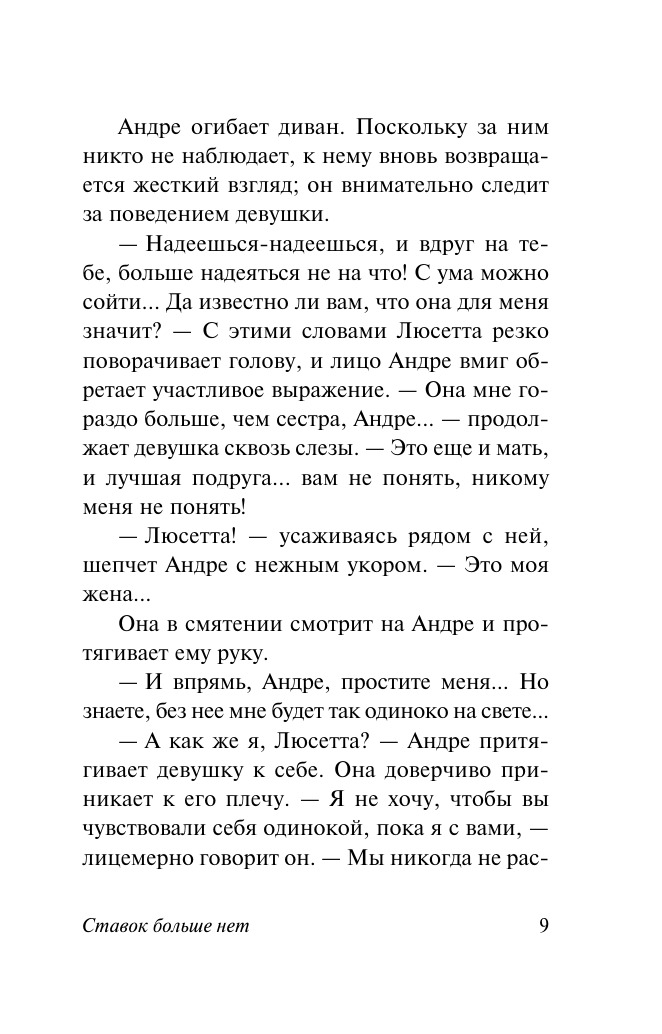 Андре огибает диван. Поскольку за ним никто не наблюдает, к нему вновь возвращается жесткий взгляд; он внимательно следит за поведением девушки.

— Надеешься-надеешься, и вдруг на тебе, больше надеяться не на что! С ума можно сойти... Да известно ли вам, что она для меня значит? — С этими словами Люсетта резко поворачивает голову, и лицо Андре вмиг обретает участливое выражение. — Она мне гораздо больше, чем сестра, Андре... — продолжает девушка сквозь слезы. — Это еще и мать, и лучшая подруга... вам не понять, никому меня не понять!

— Люсетта! — усаживаясь рядом с ней, шепчет Андре с нежным укором. — Это моя жена...

Она в смятении смотрит на Андре и протягивает ему руку.

— И впрямь, Андре, простите меня... Но знаете, без нее мне будет так одиноко на свете...

— А как же я, Люсетта? — Андре притягивает девушку к себе. Она доверчиво приникает к его плечу. — Я не хочу, чтобы вы чувствовали себя одинокой, пока я с вами, — лицемерно говорит он. — Мы никогда не рас-

Ставок больше нет 9